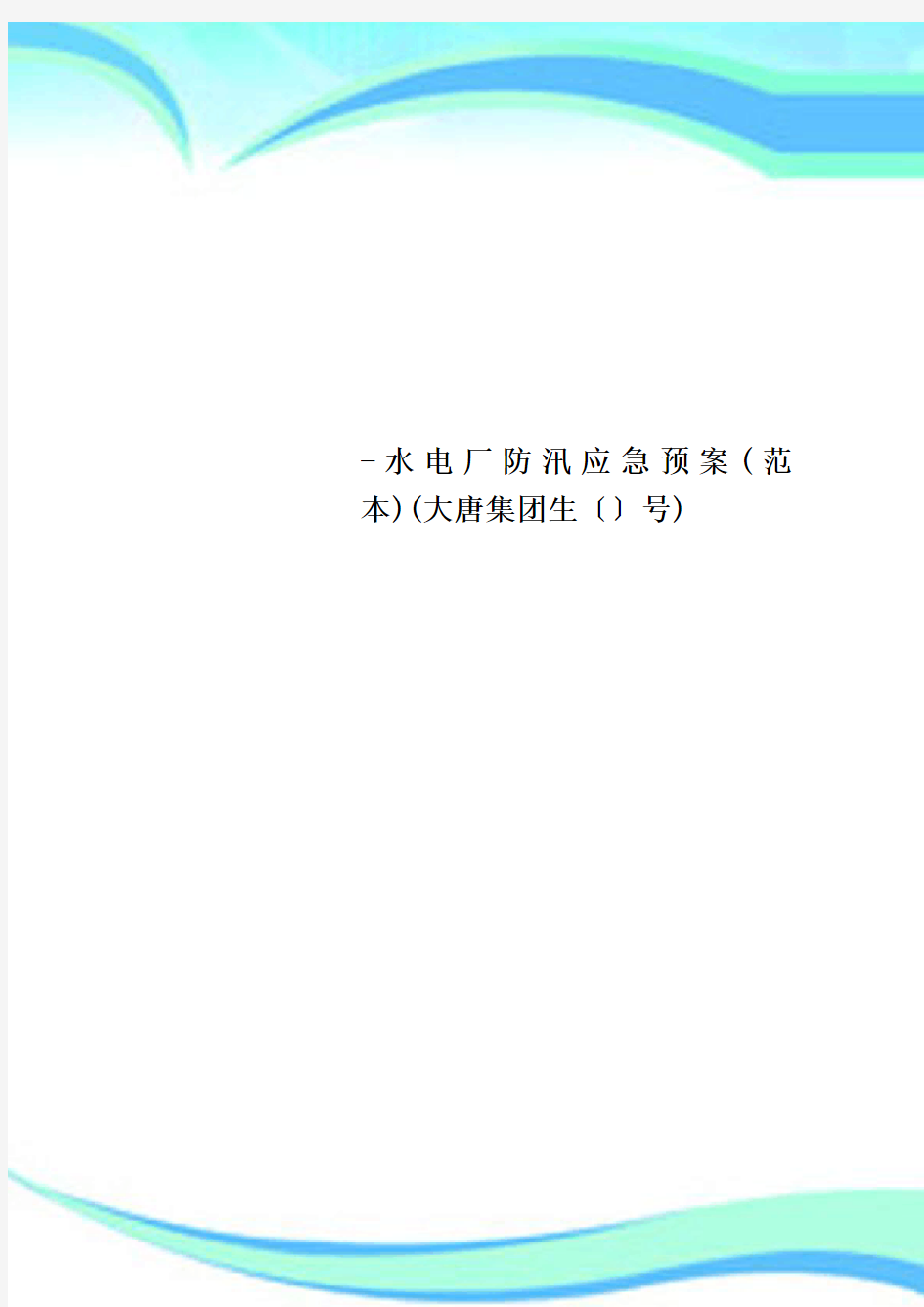 -水电厂防汛应急预案(范本)(大唐集团生〔〕号)